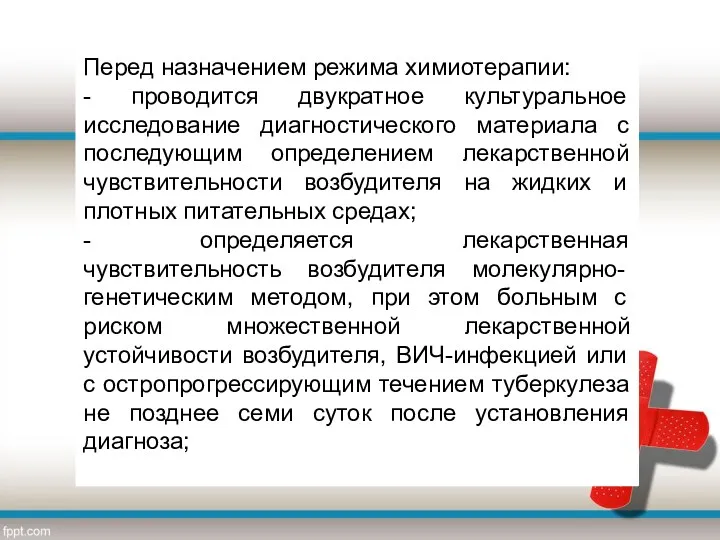 Перед назначением режима химиотерапии:
- проводится двукратное культуральное исследование диагностического материала с последующим определением лекарственной чувствительности возбудителя на жидких и плотных питательных средах;
- определяется лекарственная чувствительность возбудителя молекулярно-генетическим методом, при этом больным с риском множественной лекарственной устойчивости возбудителя, ВИЧ-инфекцией или с остропрогрессирующим течением туберкулеза не позднее семи суток после установления диагноза;

fppt.com